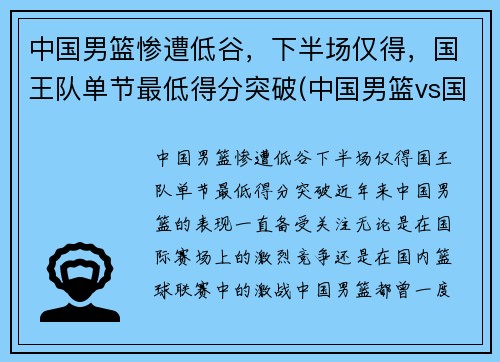 中国男篮惨遭低谷，下半场仅得，国王队单节最低得分突破(中国男篮vs国

中国男篮惨遭低谷下半场仅得国王队单节最低得分突破近年来中国男篮的表现一直备受关注无论是在国际赛场上的激烈竞争还是在国内篮球联赛中的激战中国男篮都曾一度